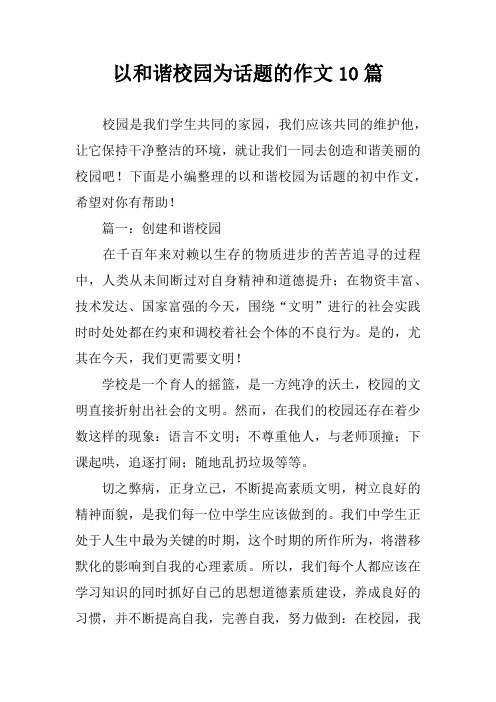 以和谐校园为话题的作文 10 篇

校园是我们学生共同的家园，我们应该共同的维护他，让它保持干净整洁的环境，就让我们一同去创造和谐美丽的校园吧！下面是小编整理的以和谐校园为话题的初中作文，希望对你有帮助！

篇一：创建和谐校园

在千百年来对赖以生存的物质进步的苦苦追寻的过程中，人类从未间断过对自身精神和道德提升；在物资丰富、技术发达、国家富强的今天，围绕“文明”进行的社会实践时时处处都在约束和调校着社会个体的不良行为。是的，尤其在今天，我们更需要文明！

学校是一个育人的摇篮，是一方纯净的沃土，校园的文明直接折射出社会的文明。然而，在我们的校园还存在着少数这样的现象：语言不文明；不尊重他人，与老师顶撞；下课起哄，追逐打闹；随地乱扔垃圾等等。

切之弊病，正身立己，不断提高素质文明，树立良好的精神面貌，是我们每一位中学生应该做到的。我们中学生正处于人生中最为关键的时期，这个时期的所作所为，将潜移默化的影响到自我的心理素质。所以，我们每个人都应该在学习知识的同时抓好自己的思想道德素质建设，养成良好的习惯，并不断提高自我，完善自我，努力做到：在校园，我